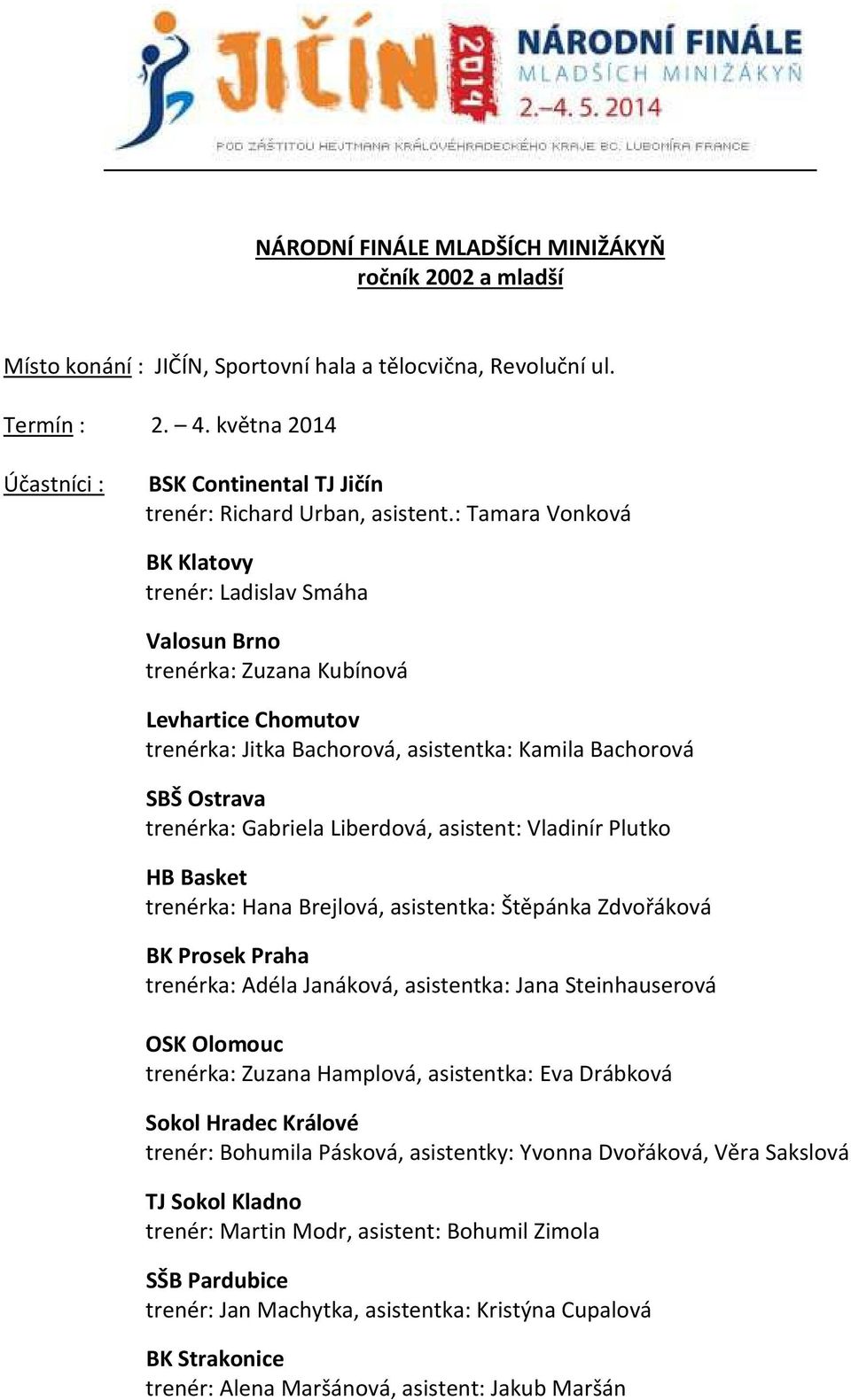 JIČÍN 2014 NÁRODNÍ FINÁLE MLADŠÍCH MINIŽÁKYŇ 2.–4. 5. 2014

POD ZÁŠTITOU HEJTMANA KRÁLOVÉHRADECKÉHO KRAJE BC. LUBOMÍRA FRANCE

NÁRODNÍ FINÁLE MLADŠÍCH MINIŽÁKYŇ
ročník 2002 a mladší

Místo konání : JIČÍN, Sportovní hala a tělocvična, Revoluční ul.

Termín : 2. – 4. května 2014

Účastníci : BSK Continental TJ Jičín
trenér: Richard Urban, asistent.: Tamara Vonková

BK Klatovy
trenér: Ladislav Smáha

Valosun Brno
trenérka: Zuzana Kubínová

Levhartice Chomutov
trenérka: Jitka Bachorová, asistentka: Kamila Bachorová

SBŠ Ostrava
trenérka: Gabriela Liberdová, asistent: Vladinír Plutko

HB Basket
trenérka: Hana Brejlová, asistentka: Štěpánka Zdvořáková

BK Prosek Praha
trenérka: Adéla Janáková, asistentka: Jana Steinhauserová

OSK Olomouc
trenérka: Zuzana Hamplová, asistentka: Eva Drábková

Sokol Hradec Králové
trenér: Bohumila Pásková, asistentky: Yvonna Dvořáková, Věra Sakslová

TJ Sokol Kladno
trenér: Martin Modr, asistent: Bohumil Zimola

SŠB Pardubice
trenér: Jan Machytka, asistentka: Kristýna Cupalová

BK Strakonice
trenér: Alena Maršánová, asistent: Jakub Maršán